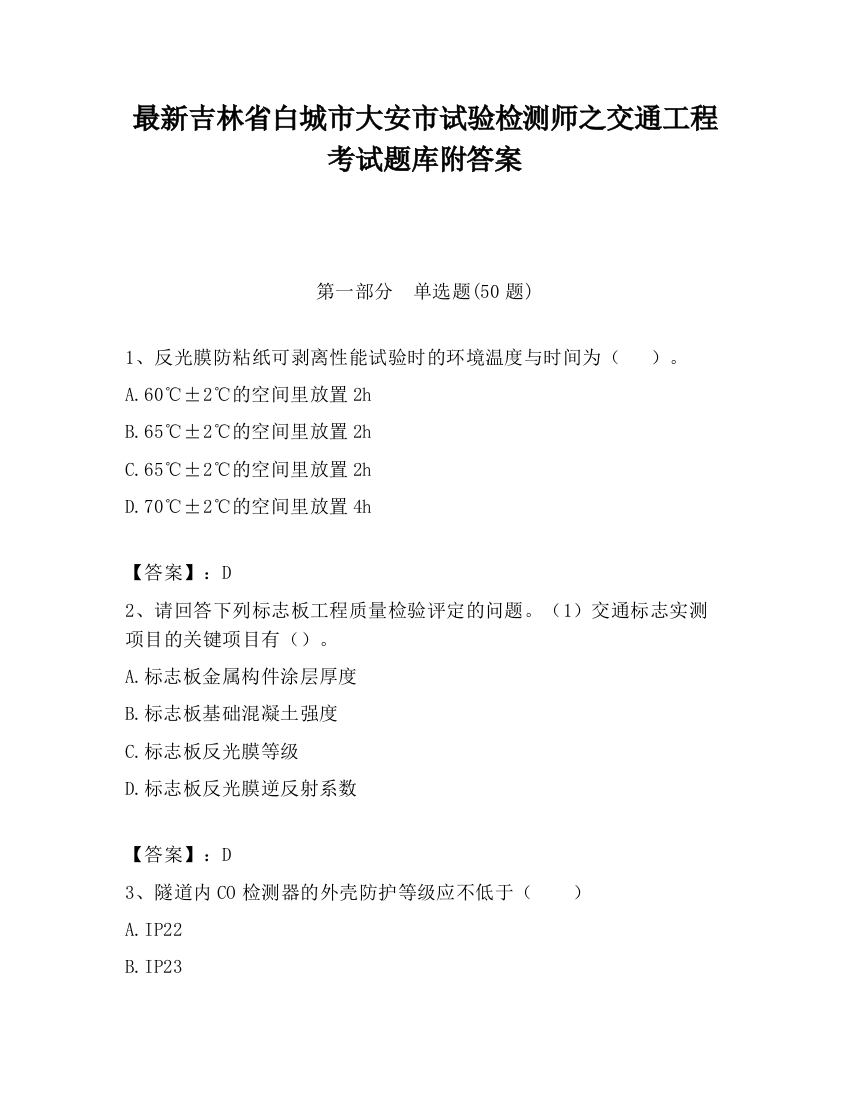 最新吉林省白城市大安市试验检测师之交通工程考试题库附答案

第一部分　单选题(50 题)

1、反光膜防粘纸可剥离性能试验时的环境温度与时间为（　　）。

A.60℃±2℃的空间里放置 2h

B.65℃±2℃的空间里放置 2h

C.65℃±2℃的空间里放置 2h

D.70℃±2℃的空间里放置 4h

【答案】：D

2、请回答下列标志板工程质量检验评定的问题。（1）交通标志实测项目的关键项目有（）。

A.标志板金属构件涂层厚度

B.标志板基础混凝土强度

C.标志板反光膜等级

D.标志板反光膜逆反射系数

【答案】：D

3、隧道内 CO 检测器的外壳防护等级应不低于（　　）

A.IP22

B.IP23